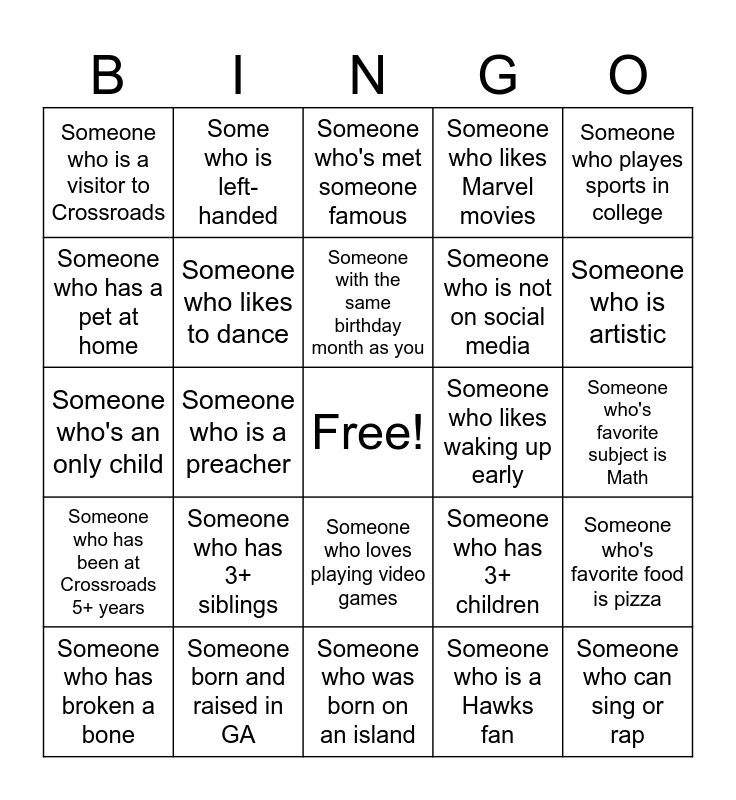 | B | I | N | G | O |
|---|---|---|---|---|
| Someone who is a visitor to Crossroads | Some who is left-handed | Someone who's met someone famous | Someone who likes Marvel movies | Someone who playes sports in college |
| Someone who has a pet at home | Someone who likes to dance | Someone with the same birthday month as you | Someone who is not on social media | Someone who is artistic |
| Someone who's an only child | Someone who is a preacher | Free! | Someone who likes waking up early | Someone who's favorite subject is Math |
| Someone who has been at Crossroads 5+ years | Someone who has 3+ siblings | Someone who loves playing video games | Someone who has 3+ children | Someone who's favorite food is pizza |
| Someone who has broken a bone | Someone born and raised in GA | Someone who was born on an island | Someone who is a Hawks fan | Someone who can sing or rap |